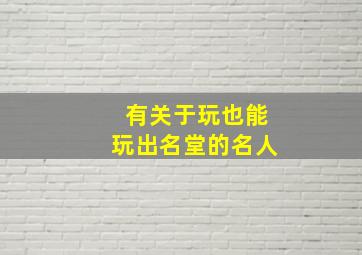 有关于玩也能
玩出名堂的名人